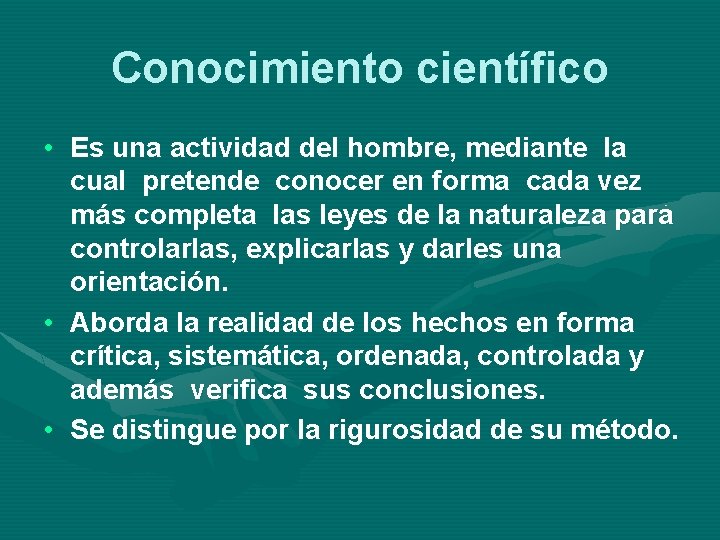 Conocimiento científico

• Es una actividad del hombre, mediante la cual pretende conocer en forma cada vez más completa las leyes de la naturaleza para controlarlas, explicarlas y darles una orientación.

• Aborda la realidad de los hechos en forma crítica, sistemática, ordenada, controlada y además verifica sus conclusiones.

• Se distingue por la rigurosidad de su método.